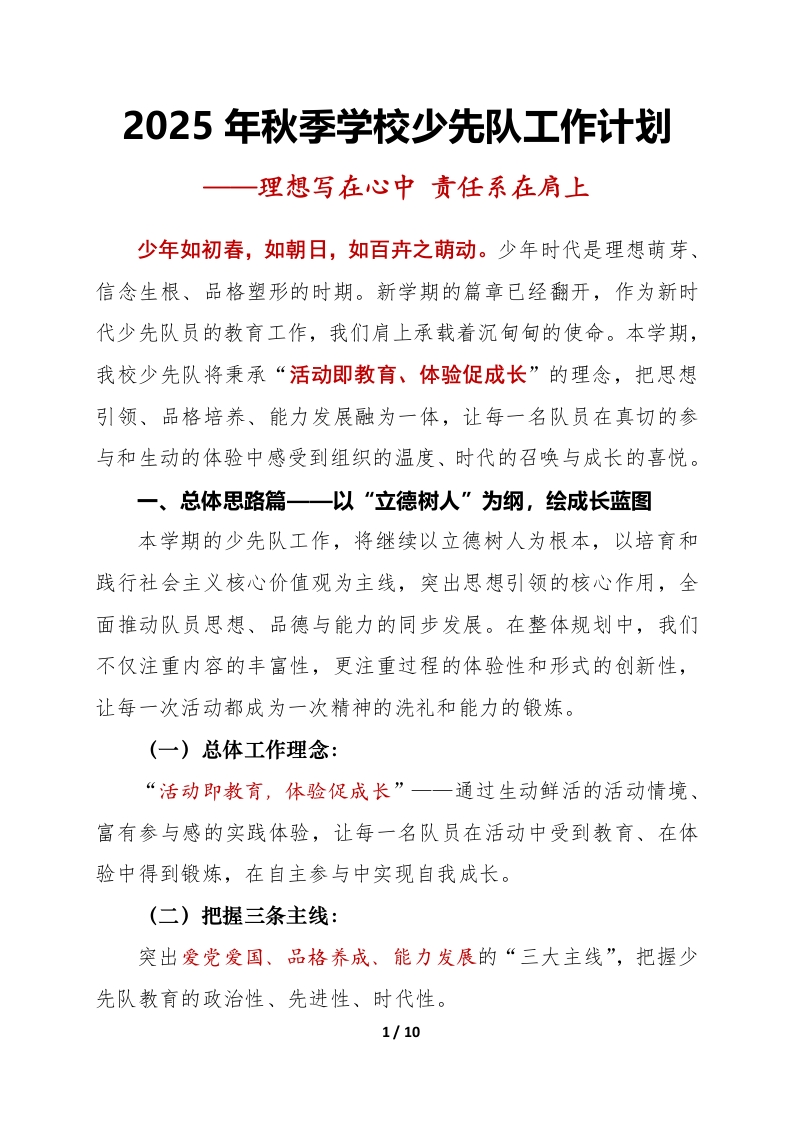 2025 年秋季学校少先队工作计划

——理想写在心中 责任系在肩上

少年如初春，如朝日，如百卉之萌动。少年时代是理想萌芽、信念生根、品格塑形的时期。新学期的篇章已经翻开，作为新时代少先队员的教育工作，我们肩上承载着沉甸甸的使命。本学期，我校少先队将秉承“活动即教育、体验促成长”的理念，把思想引领、品格培养、能力发展融为一体，让每一名队员在真切的参与和生动的体验中感受到组织的温度、时代的召唤与成长的喜悦。

一、总体思路篇——以“立德树人”为纲，绘成长蓝图

本学期的少先队工作，将继续以立德树人为根本，以培育和践行社会主义核心价值观为主线，突出思想引领的核心作用，全面推动队员思想、品德与能力的同步发展。在整体规划中，我们不仅注重内容的丰富性，更注重过程的体验性和形式的创新性，让每一次活动都成为一次精神的洗礼和能力的锻炼。

（一）总体工作理念：

“活动即教育，体验促成长”——通过生动鲜活的活动情境、富有参与感的实践体验，让每一名队员在活动中受到教育、在体验中得到锻炼，在自主参与中实现自我成长。

（二）把握三条主线：

突出爱党爱国、品格养成、能力发展的“三大主线”，把握少先队教育的政治性、先进性、时代性。

1 / 10